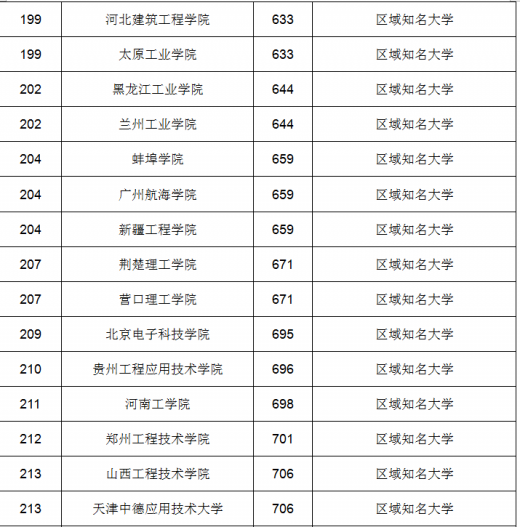 | 199 | 河北建筑工程学院 | 633 | 区域知名大学 |
|---|---|---|---|
| 199 | 太原工业学院 | 633 | 区域知名大学 |
| 202 | 黑龙江工业学院 | 644 | 区域知名大学 |
| 202 | 兰州工业学院 | 644 | 区域知名大学 |
| 204 | 蚌埠学院 | 659 | 区域知名大学 |
| 204 | 广州航海学院 | 659 | 区域知名大学 |
| 204 | 新疆工程学院 | 659 | 区域知名大学 |
| 207 | 荆楚理工学院 | 671 | 区域知名大学 |
| 207 | 营口理工学院 | 671 | 区域知名大学 |
| 209 | 北京电子科技学院 | 695 | 区域知名大学 |
| 210 | 贵州工程应用技术学院 | 696 | 区域知名大学 |
| 211 | 河南工学院 | 698 | 区域知名大学 |
| 212 | 郑州工程技术学院 | 701 | 区域知名大学 |
| 213 | 山西工程技术学院 | 706 | 区域知名大学 |
| 213 | 天津中德应用技术大学 | 706 | 区域知名大学 |